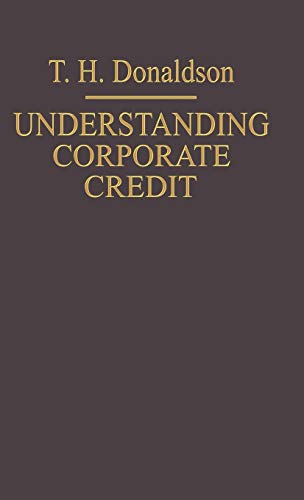 T. H. Donaldson

UNDERSTANDING CORPORATE CREDIT